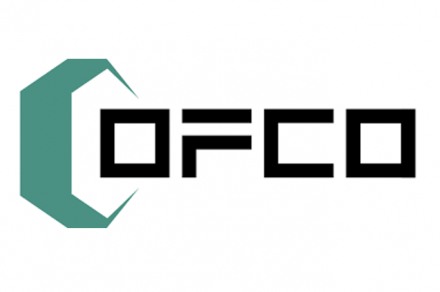 COFCO